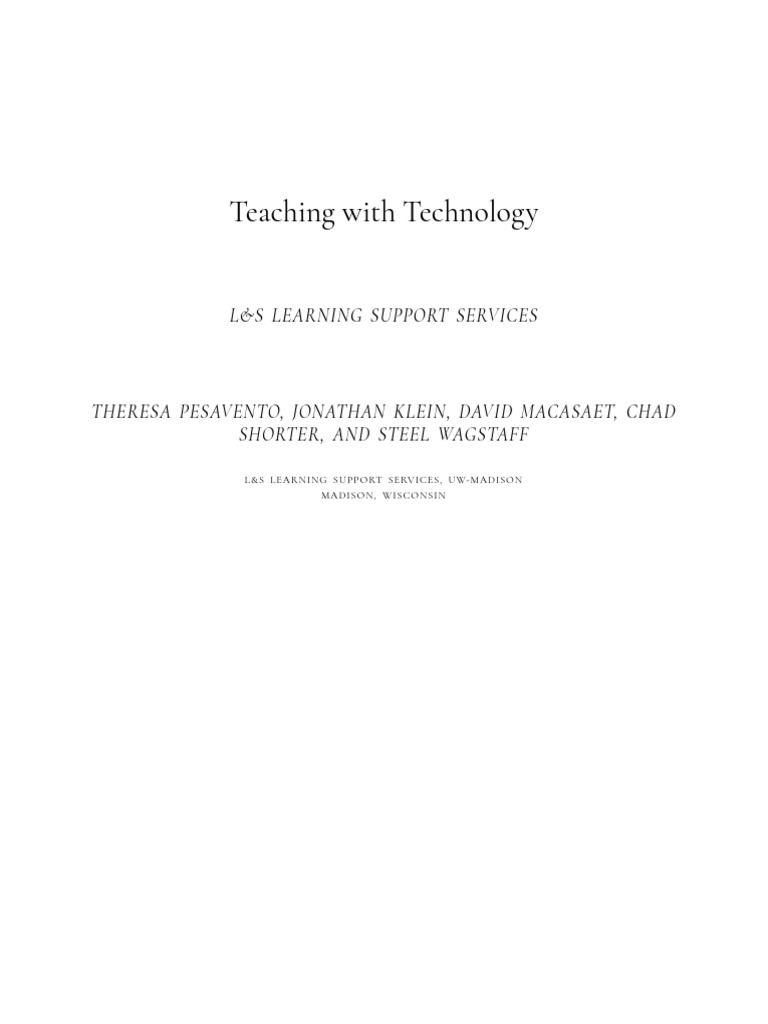 Teaching with Technology

L&S LEARNING SUPPORT SERVICES

THERESA PESAVENTO, JONATHAN KLEIN, DAVID MACASAET, CHAD SHORTER, AND STEEL WAGSTAFF

L&S LEARNING SUPPORT SERVICES, UW-MADISON
MADISON, WISCONSIN